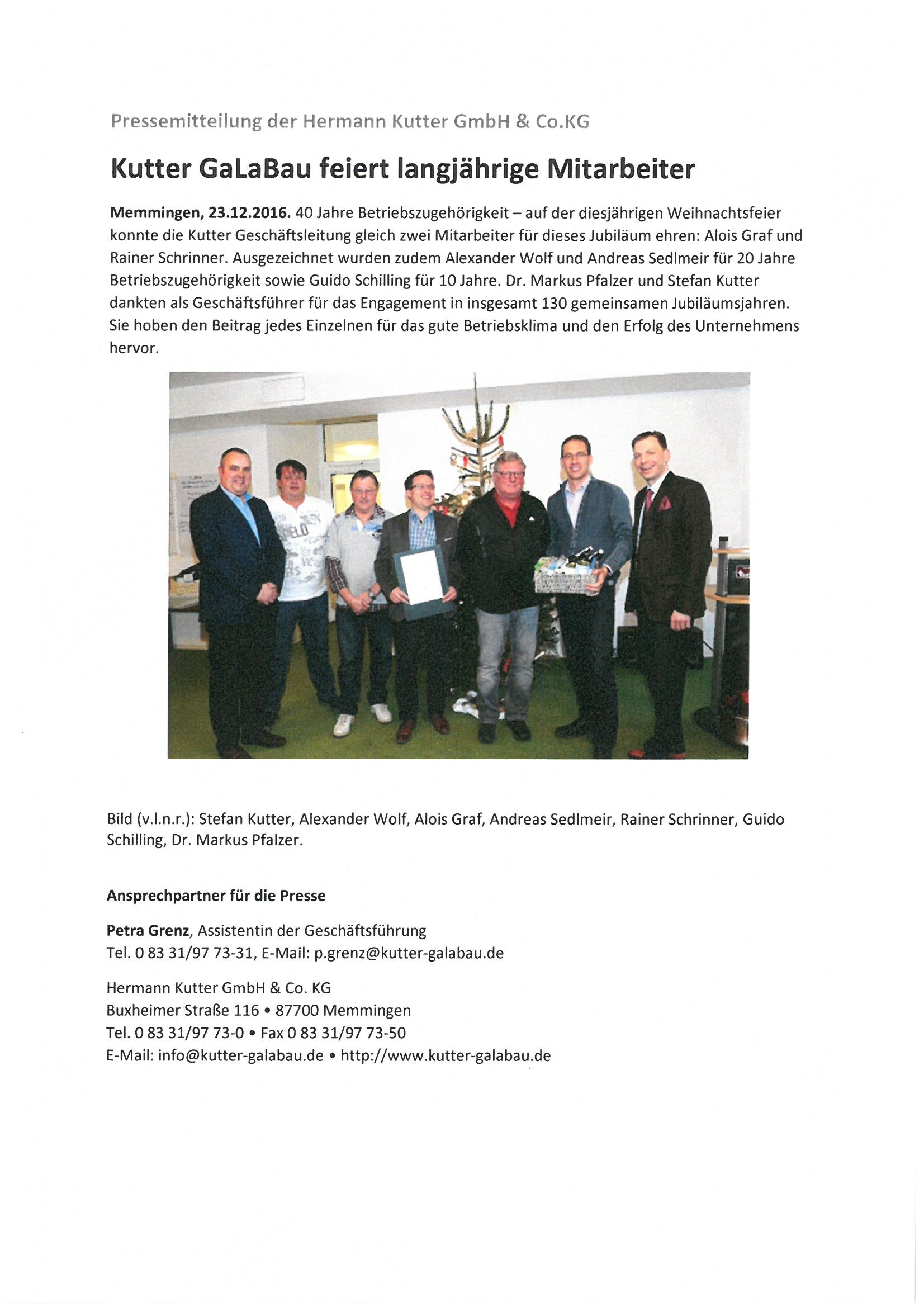 Pressemitteilung der Hermann Kutter GmbH & Co.KG

Kutter GaLaBau feiert langjährige Mitarbeiter

Memmingen, 23.12.2016. 40 Jahre Betriebszugehörigkeit – auf der diesjährigen Weihnachtsfeier konnte die Kutter Geschäftsleitung gleich zwei Mitarbeiter für dieses Jubiläum ehren: Alois Graf und Rainer Schrinner. Ausgezeichnet wurden zudem Alexander Wolf und Andreas Sedlmeir für 20 Jahre Betriebszugehörigkeit sowie Guido Schilling für 10 Jahre. Dr. Markus Pfalzer und Stefan Kutter dankten als Geschäftsführer für das Engagement in insgesamt 130 gemeinsamen Jubiläumsjahren. Sie hoben den Beitrag jedes Einzelnen für das gute Betriebsklima und den Erfolg des Unternehmens hervor.

Bild (v.l.n.r.): Stefan Kutter, Alexander Wolf, Alois Graf, Andreas Sedlmeir, Rainer Schrinner, Guido Schilling, Dr. Markus Pfalzer.

Ansprechpartner für die Presse

Petra Grenz, Assistentin der Geschäftsführung
Tel. 0 83 31/97 73-31, E-Mail: p.grenz@kutter-galabau.de

Hermann Kutter GmbH & Co. KG
Buxheimer Straße 116 • 87700 Memmingen
Tel. 0 83 31/97 73-0 • Fax 0 83 31/97 73-50
E-Mail: info@kutter-galabau.de • http://www.kutter-galabau.de